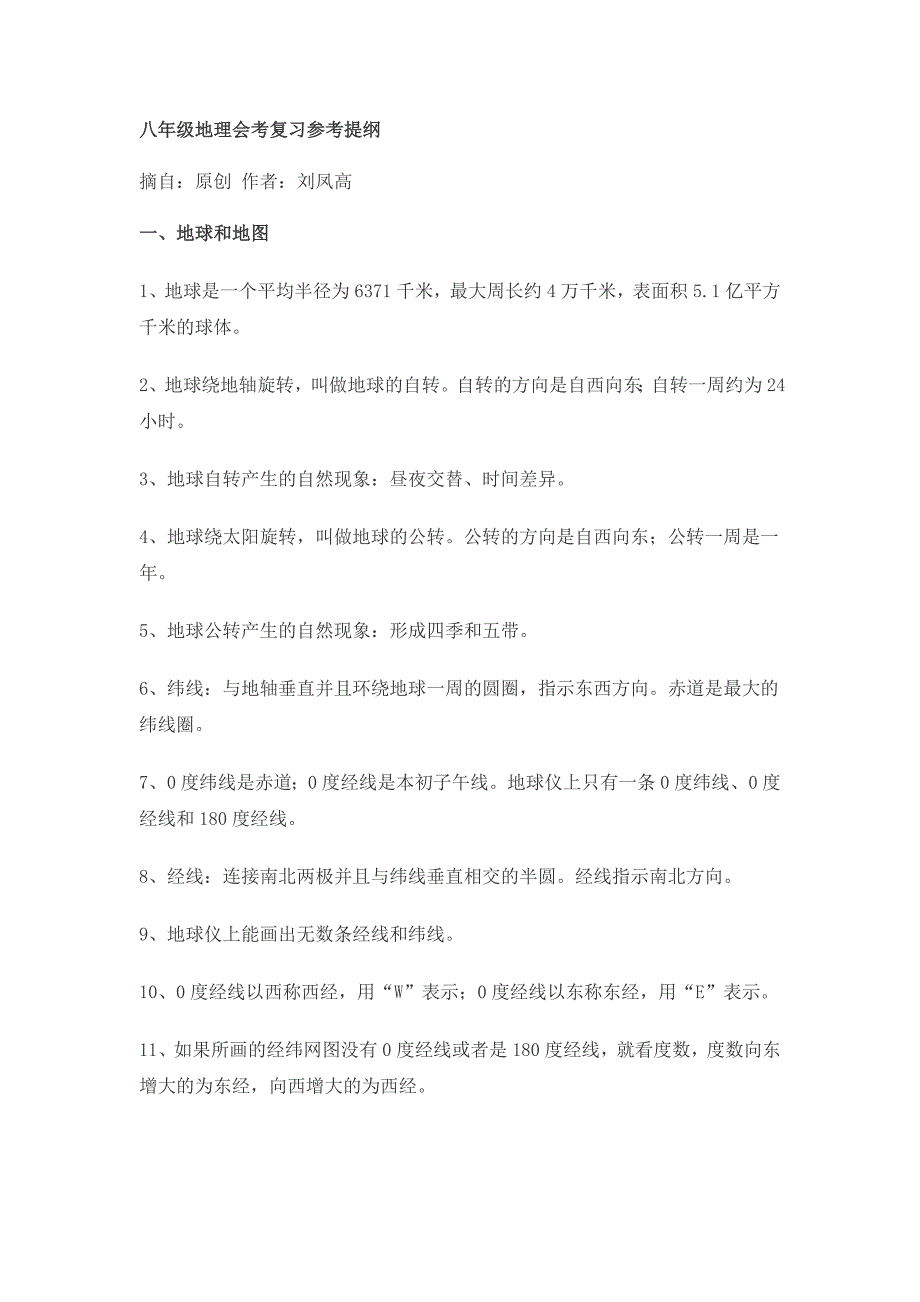 八年级地理会考复习参考提纲

摘自：原创 作者：刘凤高

一、地球和地图

1、地球是一个平均半径为6371千米，最大周长约4万千米，表面积5.1亿平方千米的球体。

2、地球绕地轴旋转，叫做地球的自转。自转的方向是自西向东；自转一周约为24小时。

3、地球自转产生的自然现象：昼夜交替、时间差异。

4、地球绕太阳旋转，叫做地球的公转。公转的方向是自西向东；公转一周是一年。

5、地球公转产生的自然现象：形成四季和五带。

6、纬线：与地轴垂直并且环绕地球一周的圆圈，指示东西方向。赤道是最大的纬线圈。

7、0度纬线是赤道；0度经线是本初子午线。地球仪上只有一条0度纬线、0度经线和180度经线。

8、经线：连接南北两极并且与纬线垂直相交的半圆。经线指示南北方向。

9、地球仪上能画出无数条经线和纬线。

10、0度经线以西称西经，用“W”表示；0度经线以东称东经，用“E”表示。

11、如果所画的经纬网图没有0度经线或者是180度经线，就看度数，度数向东增大的为东经，向西增大的为西经。